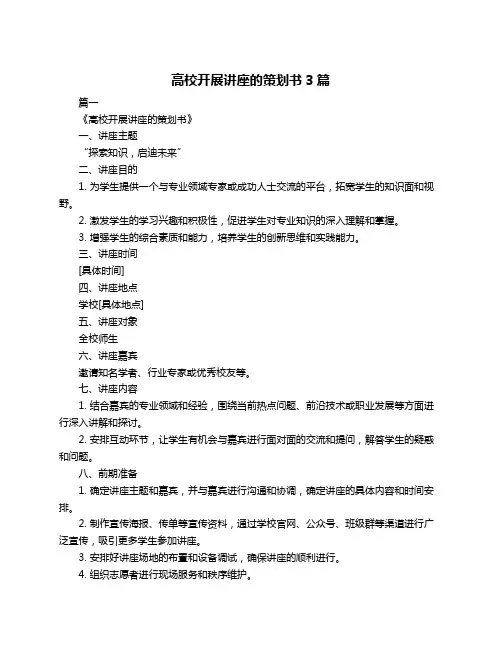 高校开展讲座的策划书 3 篇

篇一

《高校开展讲座的策划书》

一、讲座主题

“探索知识，启迪未来”

二、讲座目的

1. 为学生提供一个与专业领域专家或成功人士交流的平台，拓宽学生的知识面和视野。

2. 激发学生的学习兴趣和积极性，促进学生对专业知识的深入理解和掌握。

3. 增强学生的综合素质和能力，培养学生的创新思维和实践能力。

三、讲座时间

[具体时间]

四、讲座地点

学校[具体地点]

五、讲座对象

全校师生

六、讲座嘉宾

邀请知名学者、行业专家或优秀校友等。

七、讲座内容

1. 结合嘉宾的专业领域和经验，围绕当前热点问题、前沿技术或职业发展等方面进行深入讲解和探讨。

2. 安排互动环节，让学生有机会与嘉宾进行面对面的交流和提问，解答学生的疑惑和问题。

八、前期准备

1. 确定讲座主题和嘉宾，并与嘉宾进行沟通和协调，确定讲座的具体内容和时间安排。

2. 制作宣传海报、传单等宣传资料，通过学校官网、公众号、班级群等渠道进行广泛宣传，吸引更多学生参加讲座。

3. 安排好讲座场地的布置和设备调试，确保讲座的顺利进行。

4. 组织志愿者进行现场服务和秩序维护。